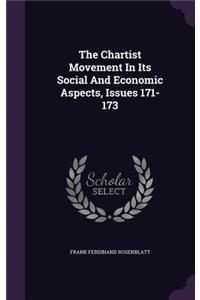 The Chartist Movement In Its Social And Economic Aspects, Issues 171-173

Scholar SELECT

FRANK FERDINAND ROSENBLATT